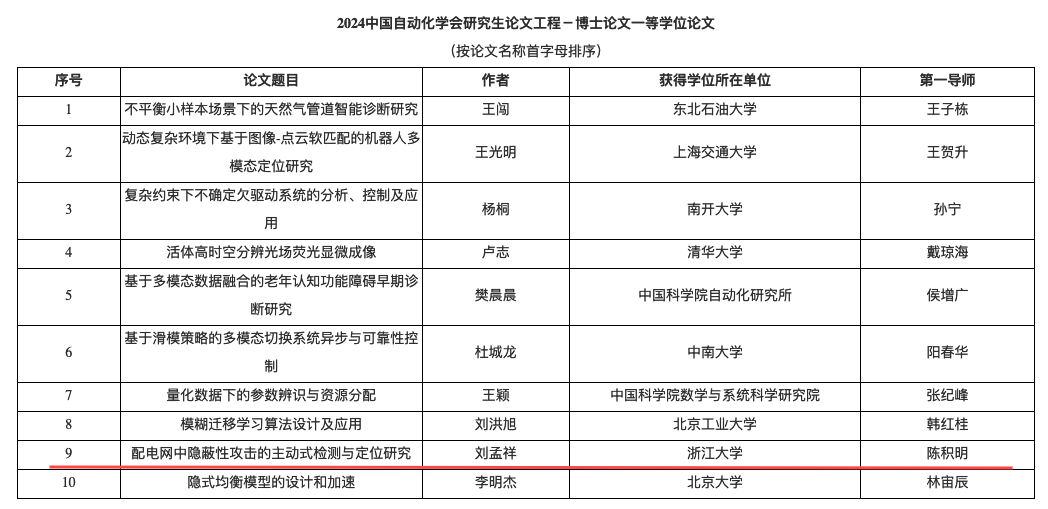 2024中国自动化学会研究生论文工程－博士论文一等学位论文

(按论文名称首字母排序)

| 序号 | 论文题目 | 作者 | 获得学位所在单位 | 第一导师 |
|---|---|---|---|---|
| 1 | 不平衡小样本场景下的天然气管道智能诊断研究 | 王闯 | 东北石油大学 | 王子栋 |
| 2 | 动态复杂环境下基于图像-点云软匹配的机器人多模态定位研究 | 王光明 | 上海交通大学 | 王贺升 |
| 3 | 复杂约束下不确定欠驱动系统的分析、控制及应用 | 杨桐 | 南开大学 | 孙宁 |
| 4 | 活体高时空分辨光场荧光显微成像 | 卢志 | 清华大学 | 戴琼海 |
| 5 | 基于多模态数据融合的老年认知功能障碍早期诊断研究 | 樊晨晨 | 中国科学院自动化研究所 | 侯增广 |
| 6 | 基于滑模策略的多模态切换系统异步与可靠性控制 | 杜城龙 | 中南大学 | 阳春华 |
| 7 | 量化数据下的参数辨识与资源分配 | 王颖 | 中国科学院数学与系统科学研究院 | 张纪峰 |
| 8 | 模糊迁移学习算法设计及应用 | 刘洪旭 | 北京工业大学 | 韩红桂 |
| 9 | 配电网中隐蔽性攻击的主动式检测与定位研究 | 刘孟祥 | 浙江大学 | 陈积明 |
| 10 | 隐式均衡模型的设计和加速 | 李明杰 | 北京大学 | 林宙辰 |